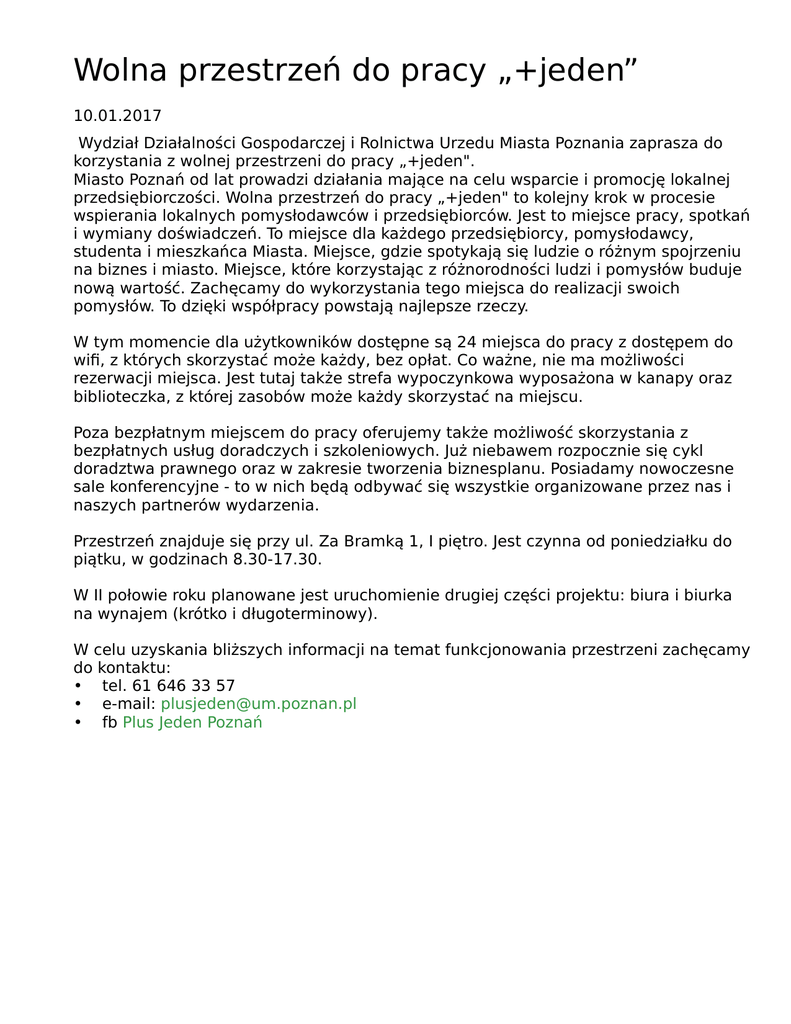 Wolna przestrzeń do pracy „+jeden”

10.01.2017

Wydział Działalności Gospodarczej i Rolnictwa Urzedu Miasta Poznania zaprasza do korzystania z wolnej przestrzeni do pracy „+jeden".
Miasto Poznań od lat prowadzi działania mające na celu wsparcie i promocję lokalnej przedsiębiorczości. Wolna przestrzeń do pracy „+jeden" to kolejny krok w procesie wspierania lokalnych pomysłodawców i przedsiębiorców. Jest to miejsce pracy, spotkań i wymiany doświadczeń. To miejsce dla każdego przedsiębiorcy, pomysłodawcy, studenta i mieszkańca Miasta. Miejsce, gdzie spotykają się ludzie o różnym spojrzeniu na biznes i miasto. Miejsce, które korzystając z różnorodności ludzi i pomysłów buduje nową wartość. Zachęcamy do wykorzystania tego miejsca do realizacji swoich pomysłów. To dzięki współpracy powstają najlepsze rzeczy.

W tym momencie dla użytkowników dostępne są 24 miejsca do pracy z dostępem do wifi, z których skorzystać może każdy, bez opłat. Co ważne, nie ma możliwości rezerwacji miejsca. Jest tutaj także strefa wypoczynkowa wyposażona w kanapy oraz biblioteczka, z której zasobów może każdy skorzystać na miejscu.

Poza bezpłatnym miejscem do pracy oferujemy także możliwość skorzystania z bezpłatnych usług doradczych i szkoleniowych. Już niebawem rozpocznie się cykl doradztwa prawnego oraz w zakresie tworzenia biznesplanu. Posiadamy nowoczesne sale konferencyjne - to w nich będą odbywać się wszystkie organizowane przez nas i naszych partnerów wydarzenia.

Przestrzeń znajduje się przy ul. Za Bramką 1, I piętro. Jest czynna od poniedziałku do piątku, w godzinach 8.30-17.30.

W II połowie roku planowane jest uruchomienie drugiej części projektu: biura i biurka na wynajem (krótko i długoterminowy).

W celu uzyskania bliższych informacji na temat funkcjonowania przestrzeni zachęcamy do kontaktu:
• tel. 61 646 33 57
• e-mail: plusjeden@um.poznan.pl
• fb Plus Jeden Poznań